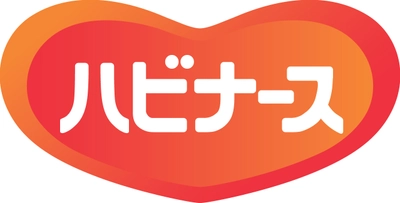 ハビナース